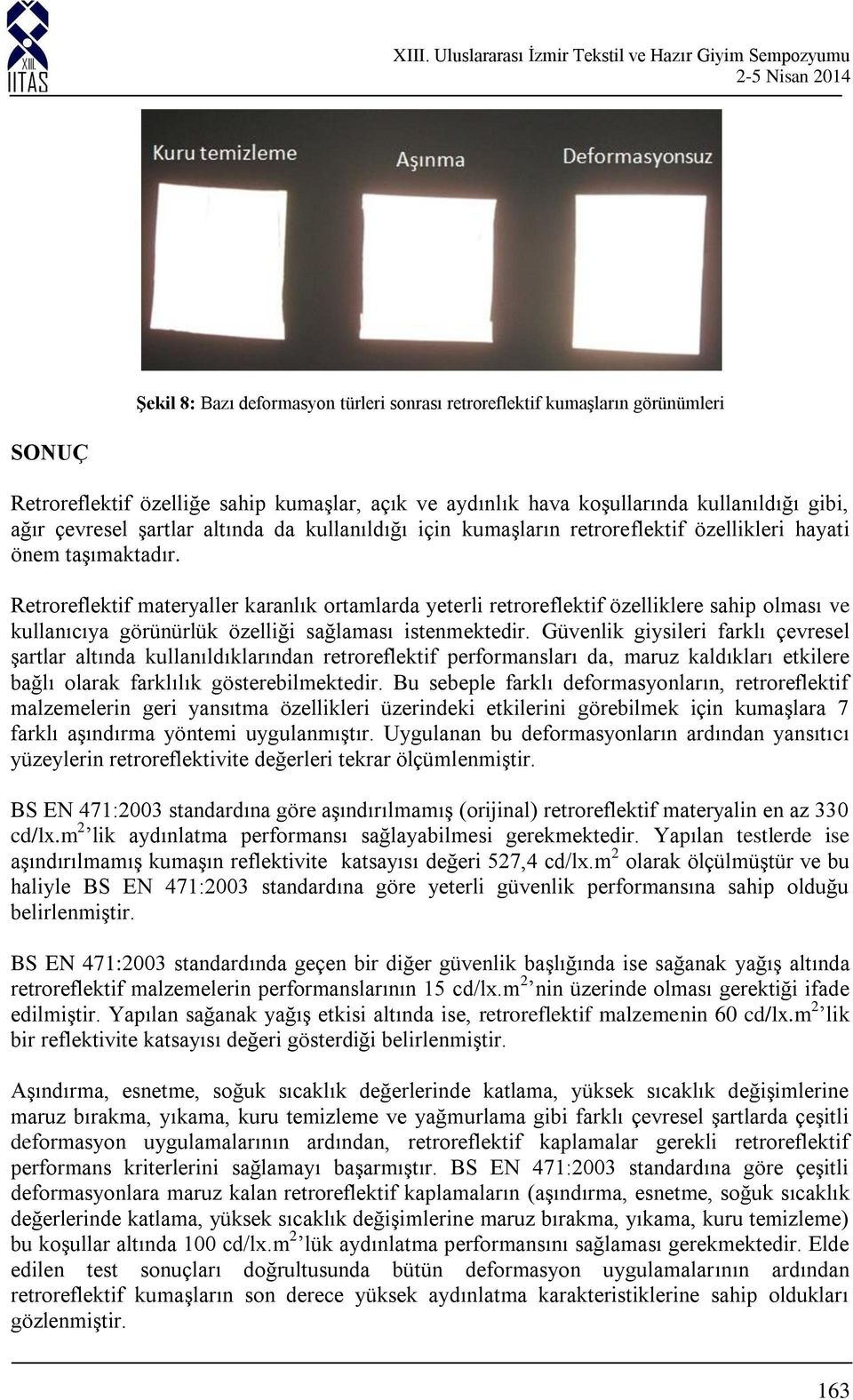 XIII. IITAS

XIII. Uluslararası İzmir Tekstil ve Hazır Giyim Sempozyumu
2-5 Nisan 2014

Kuru temizleme

Aşınma

Deformasyonsuz

Şekil 8: Bazı deformasyon türleri sonrası retroreflektif kumaşların görünümleri

SONUÇ

Retroreflektif özelliğe sahip kumaşlar, açık ve aydınlık hava koşullarında kullanıldığı gibi, ağır çevresel şartlar altında da kullanıldığı için kumaşların retroreflektif özellikleri hayati önem taşımaktadır.

Retroreflektif materyaller karanlık ortamlarda yeterli retroreflektif özelliklere sahip olması ve kullanıcıya görünürlük özelliği sağlaması istenmektedir. Güvenlik giysileri farklı çevresel şartlar altında kullanıldıklarından retroreflektif performansları da, maruz kaldıkları etkilere bağlı olarak farklılık gösterebilmektedir. Bu sebeple farklı deformasyonların, retroreflektif malzemelerin geri yansıtma özellikleri üzerindeki etkilerini görebilmek için kumaşlara 7 farklı aşındırma yöntemi uygulanmıştır. Uygulanan bu deformasyonların ardından yansıtıcı yüzeylerin retroreflektivite değerleri tekrar ölçümlenmiştir.

BS EN 471:2003 standardına göre aşındırılmamış (orijinal) retroreflektif materyalin en az 330 cd/lx.m$^2$'lik aydınlatma performansı sağlayabilmesi gerekmektedir. Yapılan testlerde ise aşındırılmamış kumaşın reflektivite katsayısı değeri 527,4 cd/lx.m$^2$ olarak ölçülmüştür ve bu haliyle BS EN 471:2003 standardına göre yeterli güvenlik performansına sahip olduğu belirlenmiştir.

BS EN 471:2003 standardında geçen bir diğer güvenlik başlığında ise sağanak yağış altında retroreflektif malzemelerin performanslarının 15 cd/lx.m$^2$'nin üzerinde olması gerektiği ifade edilmiştir. Yapılan sağanak yağış etkisi altında ise, retroreflektif malzemenin 60 cd/lx.m$^2$'lik bir reflektivite katsayısı değeri gösterdiği belirlenmiştir.

Aşındırma, esnetme, soğuk sıcaklık değerlerinde katlama, yüksek sıcaklık değişimlerine maruz bırakma, yıkama, kuru temizleme ve yağmurlama gibi farklı çevresel şartlarda çeşitli deformasyon uygulamalarının ardından, retroreflektif kaplamalar gerekli retroreflektif performans kriterlerini sağlamayı başarmıştır. BS EN 471:2003 standardına göre çeşitli deformasyonlara maruz kalan retroreflektif kaplamaların (aşındırma, esnetme, soğuk sıcaklık değerlerinde katlama, yüksek sıcaklık değişimlerine maruz bırakma, yıkama, kuru temizleme) bu koşullar altında 100 cd/lx.m$^2$'lük aydınlatma performansını sağlaması gerekmektedir. Elde edilen test sonuçları doğrultusunda bütün deformasyon uygulamalarının ardından retroreflektif kumaşların son derece yüksek aydınlatma karakteristiklerine sahip oldukları gözlenmiştir.

163